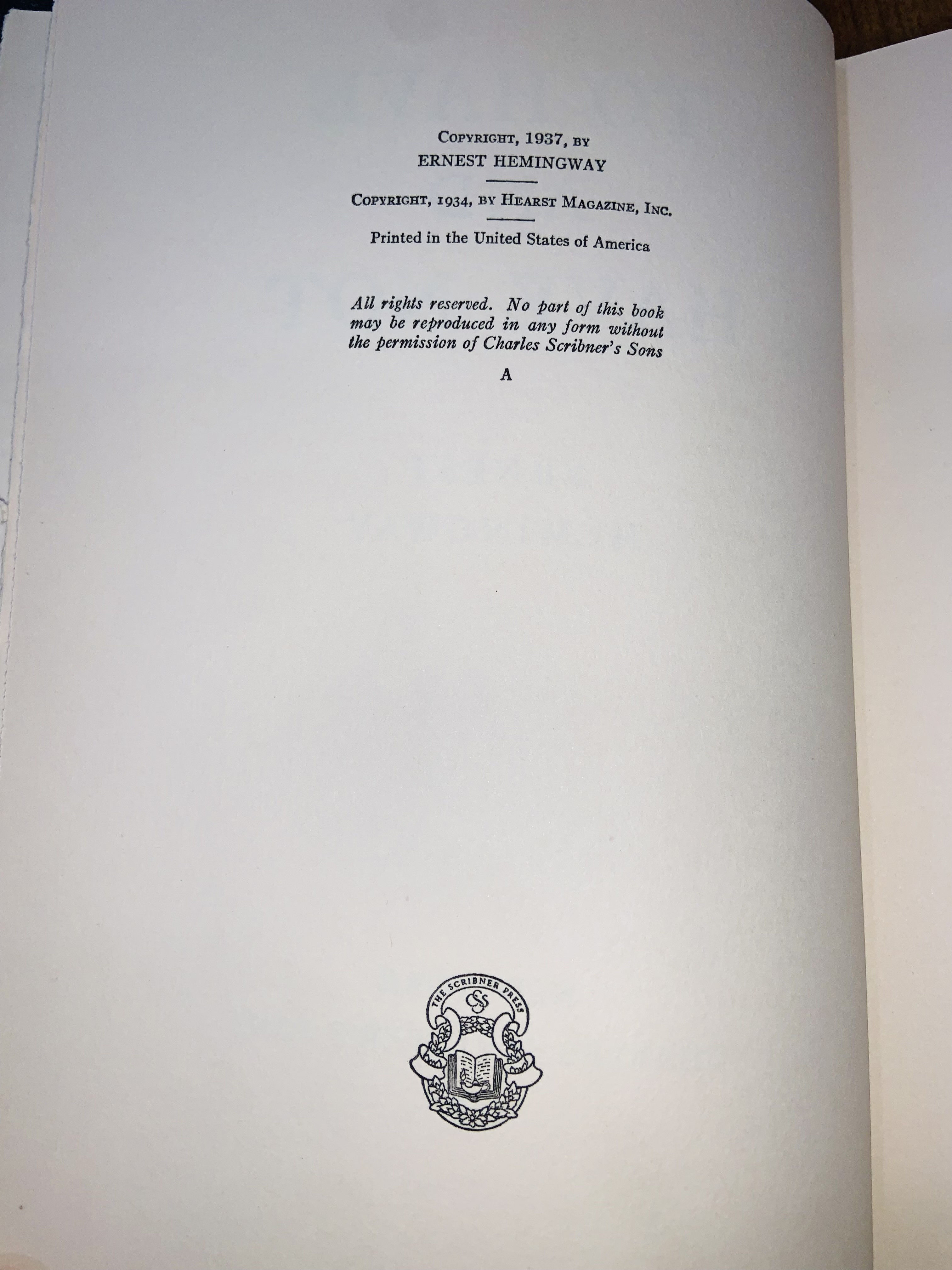 COPYRIGHT, 1937, BY
ERNEST HEMINGWAY

COPYRIGHT, 1934, BY HEARST MAGAZINE, INC.

Printed in the United States of America

All rights reserved. No part of this book may be reproduced in any form without the permission of Charles Scribner's Sons

A

THE SCRIBNER PRESS
CSS